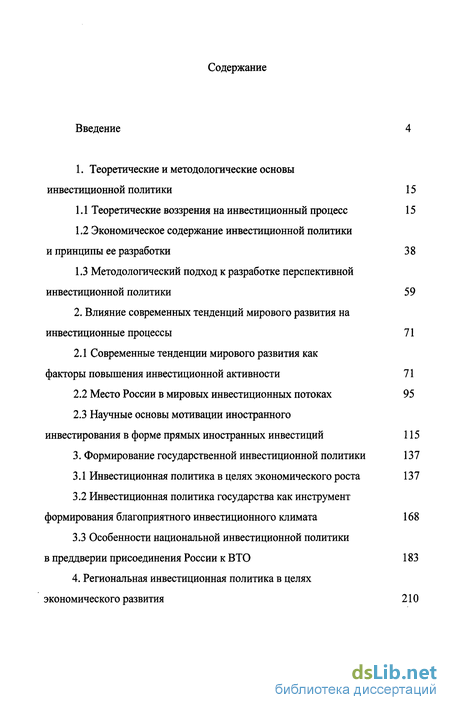 Содержание

Введение 4

1. Теоретические и методологические основы инвестиционной политики 15

1.1 Теоретические воззрения на инвестиционный процесс 15

1.2 Экономическое содержание инвестиционной политики и принципы ее разработки 38

1.3 Методологический подход к разработке перспективной инвестиционной политики 59

2. Влияние современных тенденций мирового развития на инвестиционные процессы 71

2.1 Современные тенденции мирового развития как факторы повышения инвестиционной активности 71

2.2 Место России в мировых инвестиционных потоках 95

2.3 Научные основы мотивации иностранного инвестирования в форме прямых иностранных инвестиций 115

3. Формирование государственной инвестиционной политики 137

3.1 Инвестиционная политика в целях экономического роста 137

3.2 Инвестиционная политика государства как инструмент формирования благоприятного инвестиционного климата 168

3.3 Особенности национальной инвестиционной политики в преддверии присоединения России к ВТО 183

4. Региональная инвестиционная политика в целях экономического развития 210

dsLib.net
библиотека диссертаций